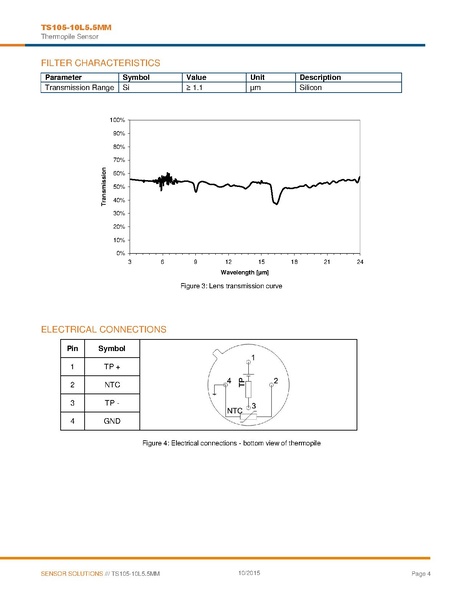 TS105-10L5.5MM
Thermopile Sensor

FILTER CHARACTERISTICS

| Parameter | Symbol | Value | Unit | Description |
|---|---|---|---|---|
| Transmission Range | Si | ≥ 1.1 | µm | Silicon |

100%
90%
80%
70%
60%
50%
40%
30%
20%
10%
0%
Transmission
3 6 9 12 15 18 21 24
Wavelength [µm]

Figure 3: Lens transmission curve

ELECTRICAL CONNECTIONS

| Pin | Symbol |
|---|---|
| 1 | TP + |
| 2 | NTC |
| 3 | TP - |
| 4 | GND |

1
4
TP
2
NTC
3

Figure 4: Electrical connections - bottom view of thermopile

SENSOR SOLUTIONS /// TS105-10L5.5MM 10/2015 Page 4